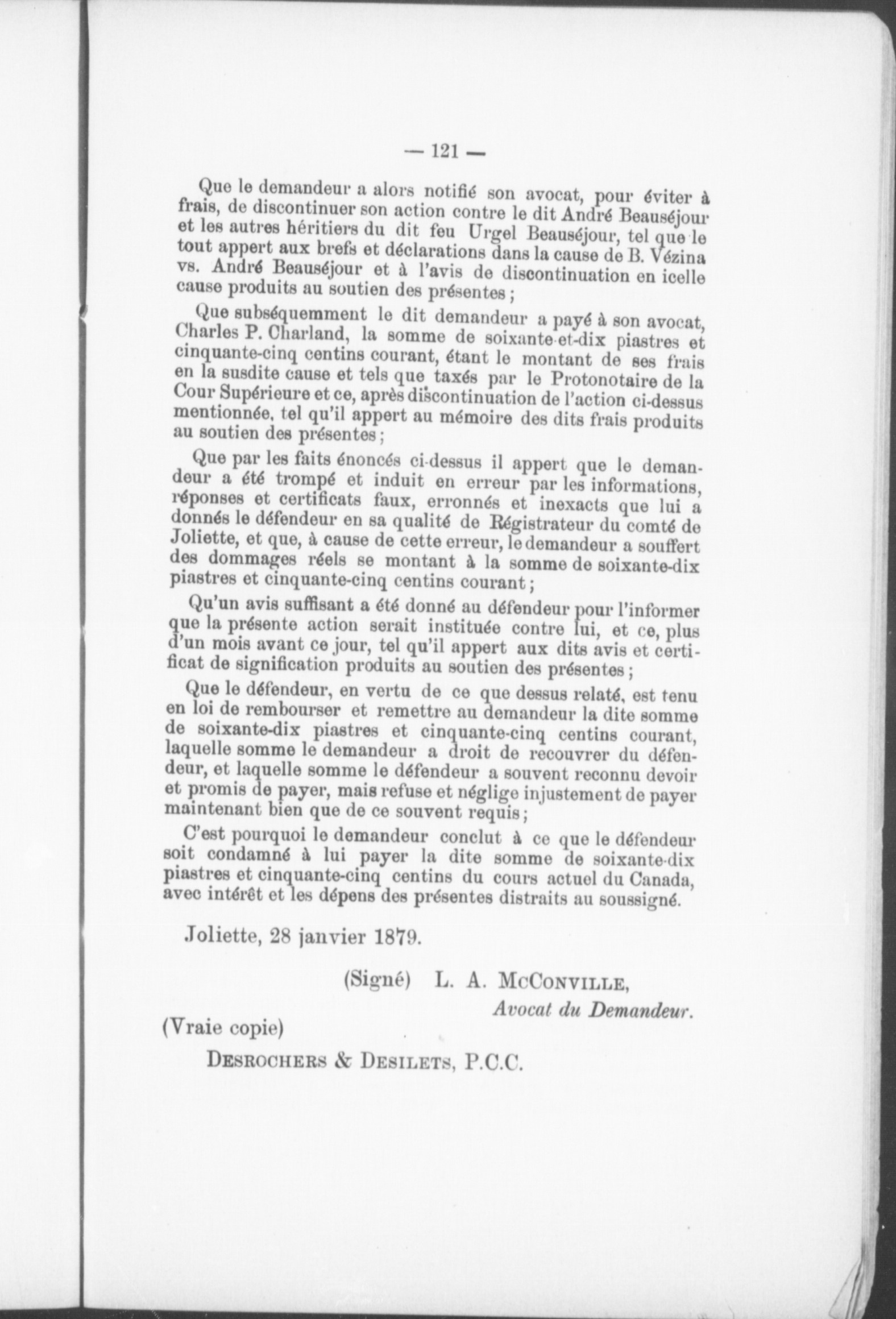 — 121 —

Que le demandeur a alors notifié son avocat, pour éviter à frais, de discontinuer son action contre le dit André Beauséjour et les autres héritiers du dit feu Urgel Beauséjour, tel que le tout appert aux brefs et déclarations dans la cause de B. Vézina vs. André Beauséjour et à l'avis de discontinuation en icelle cause produits au soutien des présentes ;

Que subséquemment le dit demandeur a payé à son avocat, Charles P. Charland, la somme de soixante-et-dix piastres et cinquante-cinq centins courant, étant le montant de ses frais en la susdite cause et tels que taxés par le Protonotaire de la Cour Supérieure et ce, après discontinuation de l'action ci-dessus mentionnée, tel qu'il appert au mémoire des dits frais produits au soutien des présentes ;

Que par les faits énoncés ci-dessus il appert que le demandeur a été trompé et induit en erreur par les informations, réponses et certificats faux, erronnés et inexacts que lui a donnés le défendeur en sa qualité de Régistrateur du comté de Joliette, et que, à cause de cette erreur, le demandeur a souffert des dommages réels se montant à la somme de soixante-dix piastres et cinquante-cinq centins courant ;

Qu'un avis suffisant a été donné au défendeur pour l'informer que la présente action serait instituée contre lui, et ce, plus d'un mois avant ce jour, tel qu'il appert aux dits avis et certificat de signification produits au soutien des présentes ;

Que le défendeur, en vertu de ce que dessus relaté, est tenu en loi de rembourser et remettre au demandeur la dite somme de soixante-dix piastres et cinquante-cinq centins courant, laquelle somme le demandeur a droit de recouvrer du défendeur, et laquelle somme le défendeur a souvent reconnu devoir et promis de payer, mais refuse et néglige injustement de payer maintenant bien que de ce souvent requis ;

C'est pourquoi le demandeur conclut à ce que le défendeur soit condamné à lui payer la dite somme de soixante-dix piastres et cinquante-cinq centins du cours actuel du Canada, avec intérêt et les dépens des présentes distraits au soussigné.

Joliette, 28 janvier 1879.

(Signé) L. A. McConville,
Avocat du Demandeur.

(Vraie copie)

Desrochers & Desilets, P.C.C.